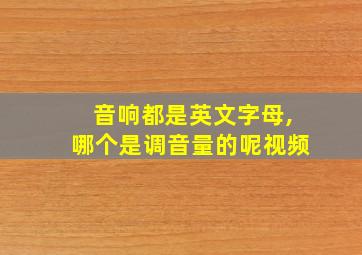 音响都是英文字母，
哪个是调音量的呢视频